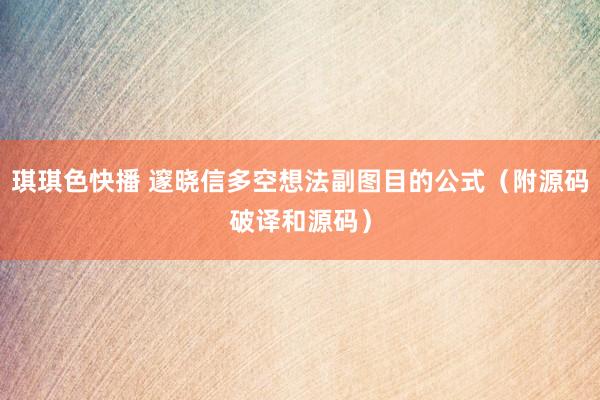 琪琪色快播 邃晓信多空想法副图目的公式（附源码破译和源码）